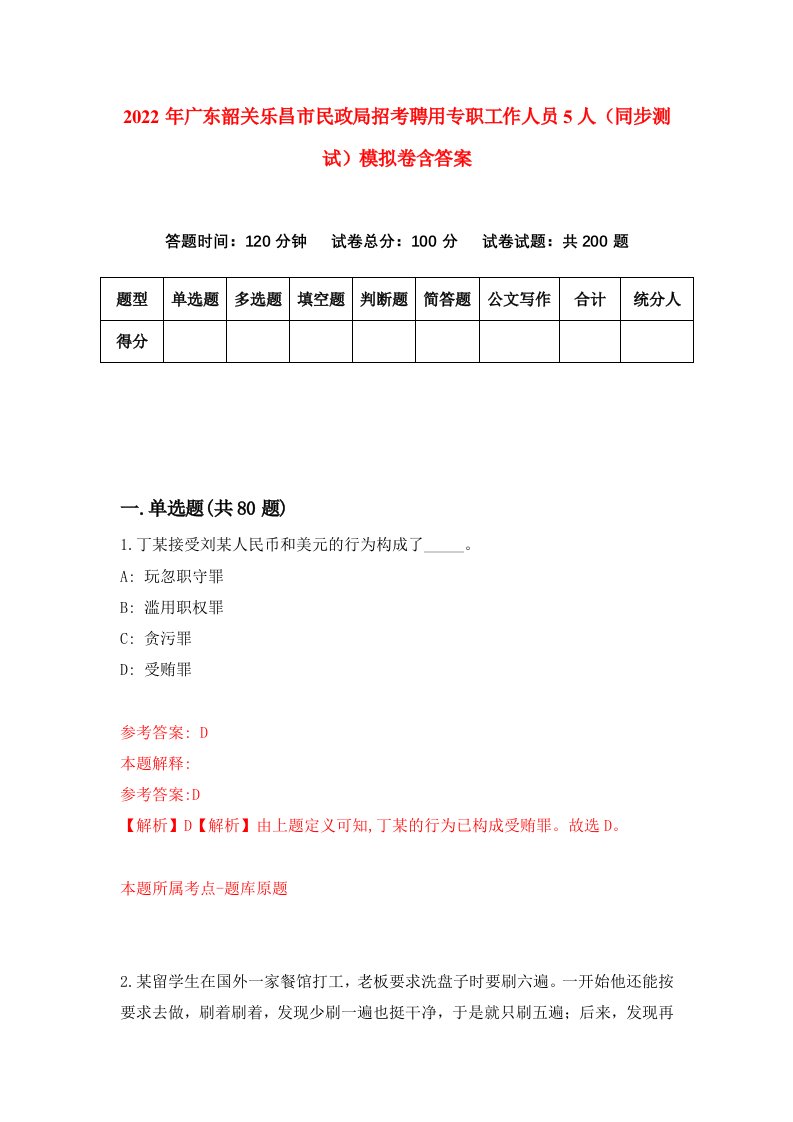 2022年广东韶关乐昌市民政局招考聘用专职工作人员5人（同步测试）模拟卷含答案

答题时间：120分钟　试卷总分：100分　试卷试题：共200题

| 题型 | 单选题 | 多选题 | 填空题 | 判断题 | 简答题 | 公文写作 | 合计 | 统分人 |
|---|---|---|---|---|---|---|---|---|
| 得分 | | | | | | | | |

一.单选题(共80题)

1.丁某接受刘某人民币和美元的行为构成了_____。

A: 玩忽职守罪

B: 滥用职权罪

C: 贪污罪

D: 受贿罪

参考答案: D

本题解释:

参考答案:D

【解析】D【解析】由上题定义可知,丁某的行为已构成受贿罪。故选D。

本题所属考点-题库原题

2.某留学生在国外一家餐馆打工，老板要求洗盘子时要刷六遍。一开始他还能按要求去做，刷着刷着，发现少刷一遍也挺干净，于是就只刷五遍；后来，发现再